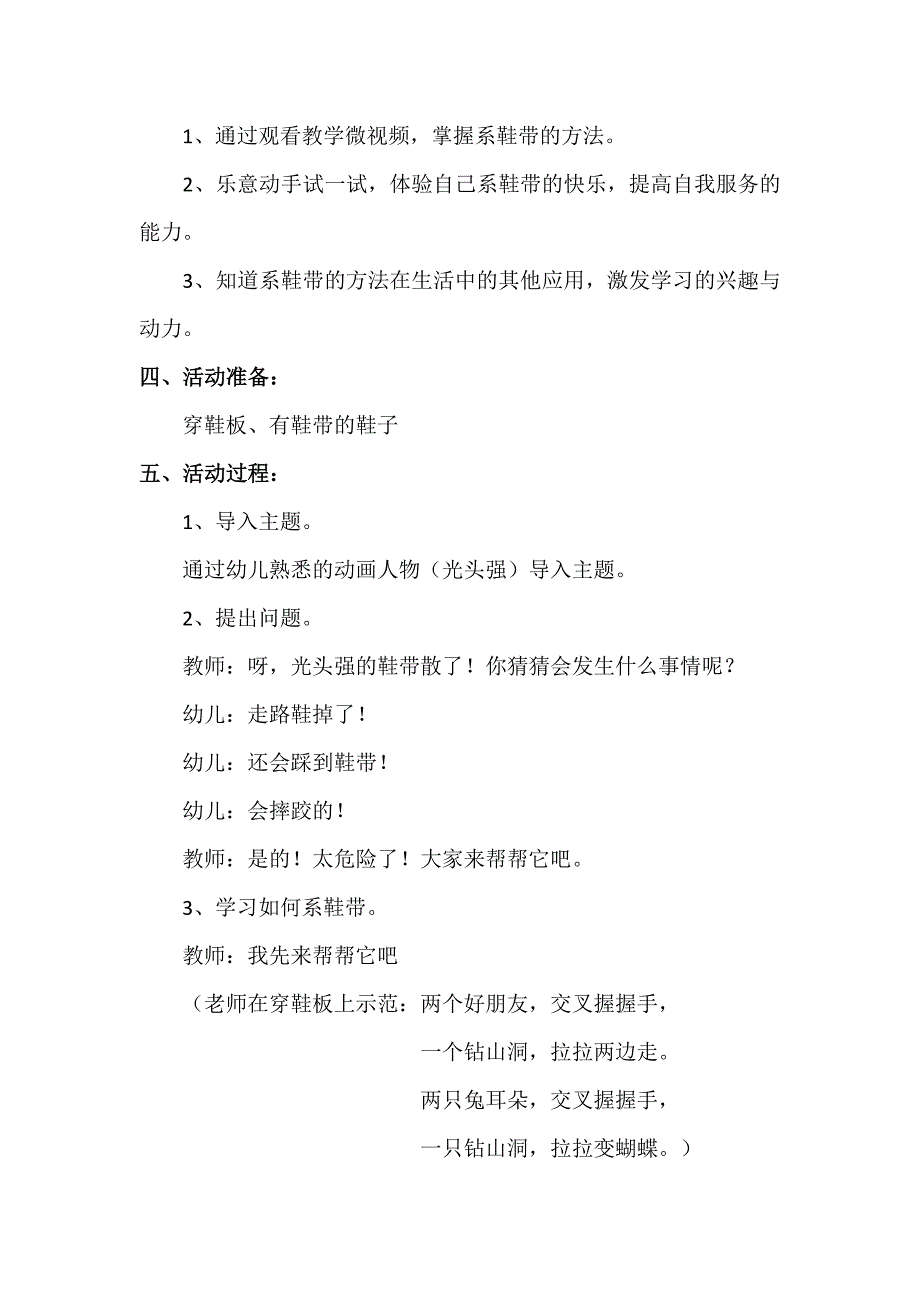 1、通过观看教学微视频，掌握系鞋带的方法。

2、乐意动手试一试，体验自己系鞋带的快乐，提高自我服务的能力。

3、知道系鞋带的方法在生活中的其他应用，激发学习的兴趣与动力。

四、活动准备：

穿鞋板、有鞋带的鞋子

五、活动过程：

1、导入主题。

通过幼儿熟悉的动画人物（光头强）导入主题。

2、提出问题。

教师：呀，光头强的鞋带散了！你猜猜会发生什么事情呢？

幼儿：走路鞋掉了！

幼儿：还会踩到鞋带！

幼儿：会摔跤的！

教师：是的！太危险了！大家来帮帮它吧。

3、学习如何系鞋带。

教师：我先来帮帮它吧

（老师在穿鞋板上示范：两个好朋友，交叉握握手，

一个钻山洞，拉拉两边走。

两只兔耳朵，交叉握握手，

一只钻山洞，拉拉变蝴蝶。）